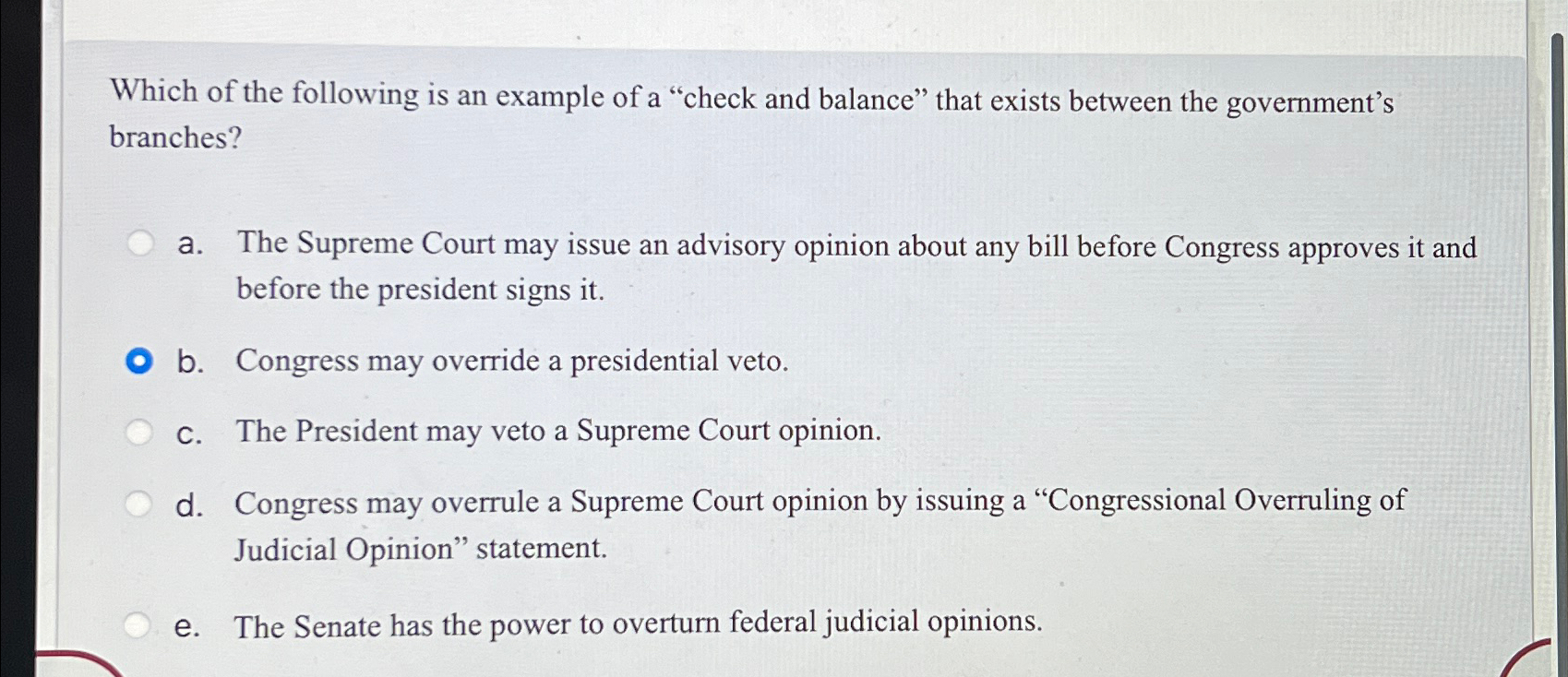 Which of the following is an example of a "check and balance" that exists between the government's branches?

a. The Supreme Court may issue an advisory opinion about any bill before Congress approves it and before the president signs it.

b. Congress may override a presidential veto.

c. The President may veto a Supreme Court opinion.

d. Congress may overrule a Supreme Court opinion by issuing a "Congressional Overruling of Judicial Opinion" statement.

e. The Senate has the power to overturn federal judicial opinions.